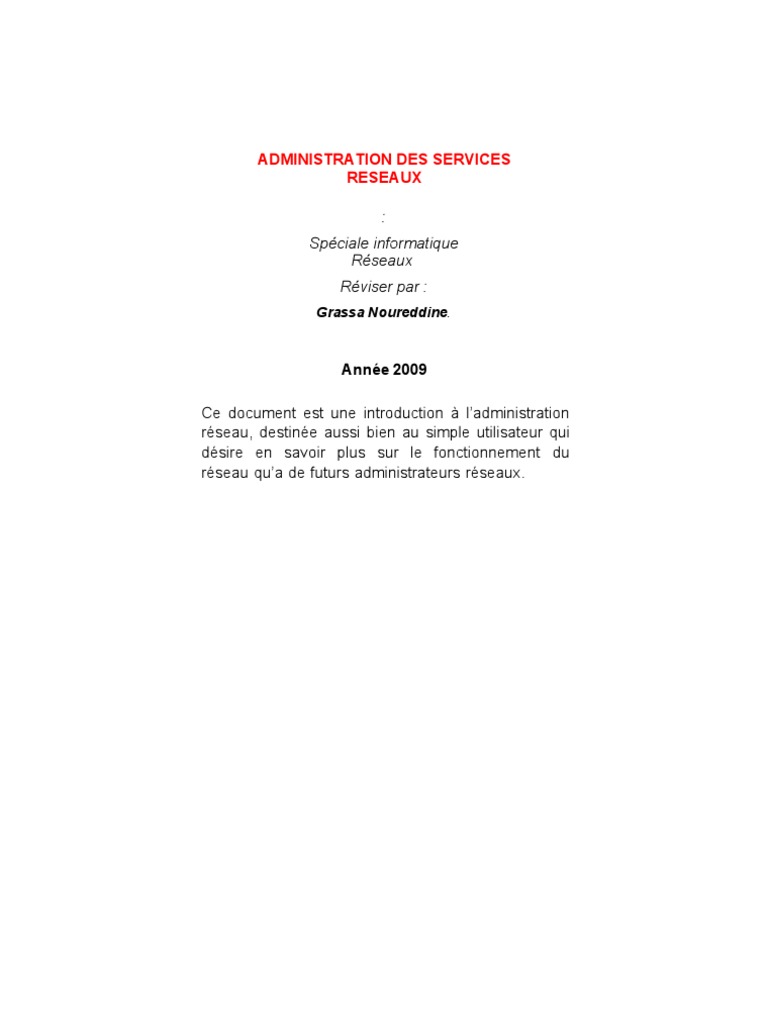 ADMINISTRATION DES SERVICES
RESEAUX

:

Spéciale informatique
Réseaux

Réviser par :

Grassa Noureddine.

Année 2009

Ce document est une introduction à l'administration réseau, destinée aussi bien au simple utilisateur qui désire en savoir plus sur le fonctionnement du réseau qu'a de futurs administrateurs réseaux.